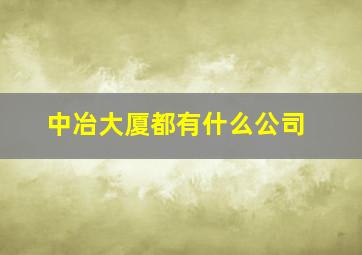 中冶大厦都有什么公司